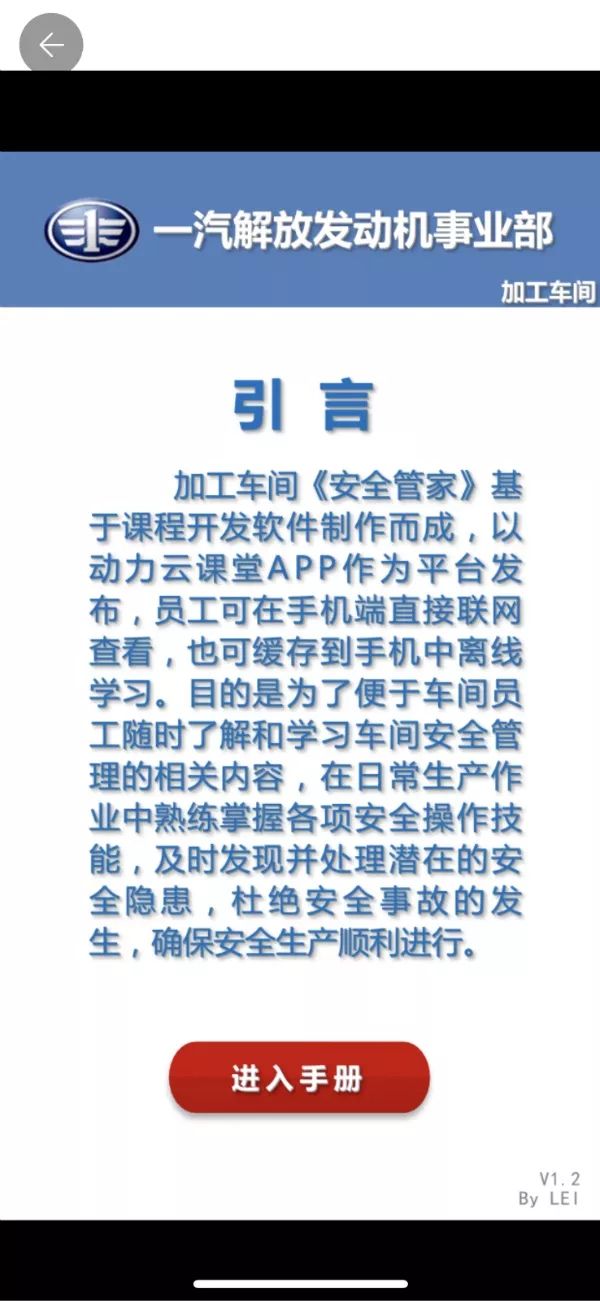 一汽解放发动机事业部

加工车间

引 言

加工车间《安全管家》基于课程开发软件制作而成，以动力云课堂APP作为平台发布，员工可在手机端直接联网查看，也可缓存到手机中离线学习。目的是为了便于车间员工随时了解和学习车间安全管理的相关内容，在日常生产作业中熟练掌握各项安全操作技能，及时发现并处理潜在的安全隐患，杜绝安全事故的发生，确保安全生产顺利进行。

进入手册

V1.2
By LEI